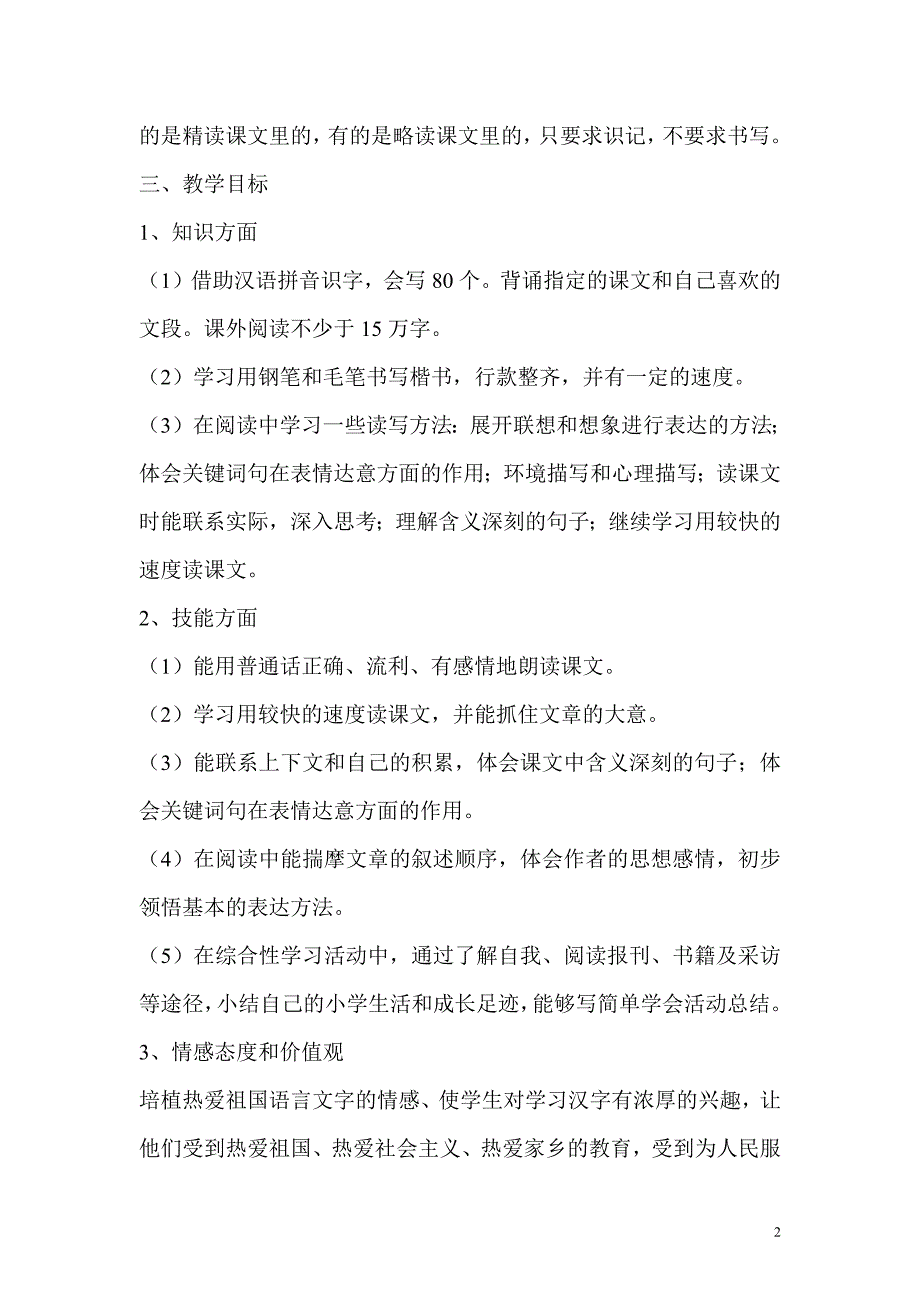 的是精读课文里的，有的是略读课文里的，只要求识记，不要求书写。

三、教学目标

1、知识方面

（1）借助汉语拼音识字，会写 80 个。背诵指定的课文和自己喜欢的文段。课外阅读不少于 15 万字。

（2）学习用钢笔和毛笔书写楷书，行款整齐，并有一定的速度。

（3）在阅读中学习一些读写方法：展开联想和想象进行表达的方法；体会关键词句在表情达意方面的作用；环境描写和心理描写；读课文时能联系实际，深入思考；理解含义深刻的句子；继续学习用较快的速度读课文。

2、技能方面

（1）能用普通话正确、流利、有感情地朗读课文。

（2）学习用较快的速度读课文，并能抓住文章的大意。

（3）能联系上下文和自己的积累，体会课文中含义深刻的句子；体会关键词句在表情达意方面的作用。

（4）在阅读中能揣摩文章的叙述顺序，体会作者的思想感情，初步领悟基本的表达方法。

（5）在综合性学习活动中，通过了解自我、阅读报刊、书籍及采访等途径，小结自己的小学生活和成长足迹，能够写简单学会活动总结。

3、情感态度和价值观

培植热爱祖国语言文字的情感、使学生对学习汉字有浓厚的兴趣，让他们受到热爱祖国、热爱社会主义、热爱家乡的教育，受到为人民服

2